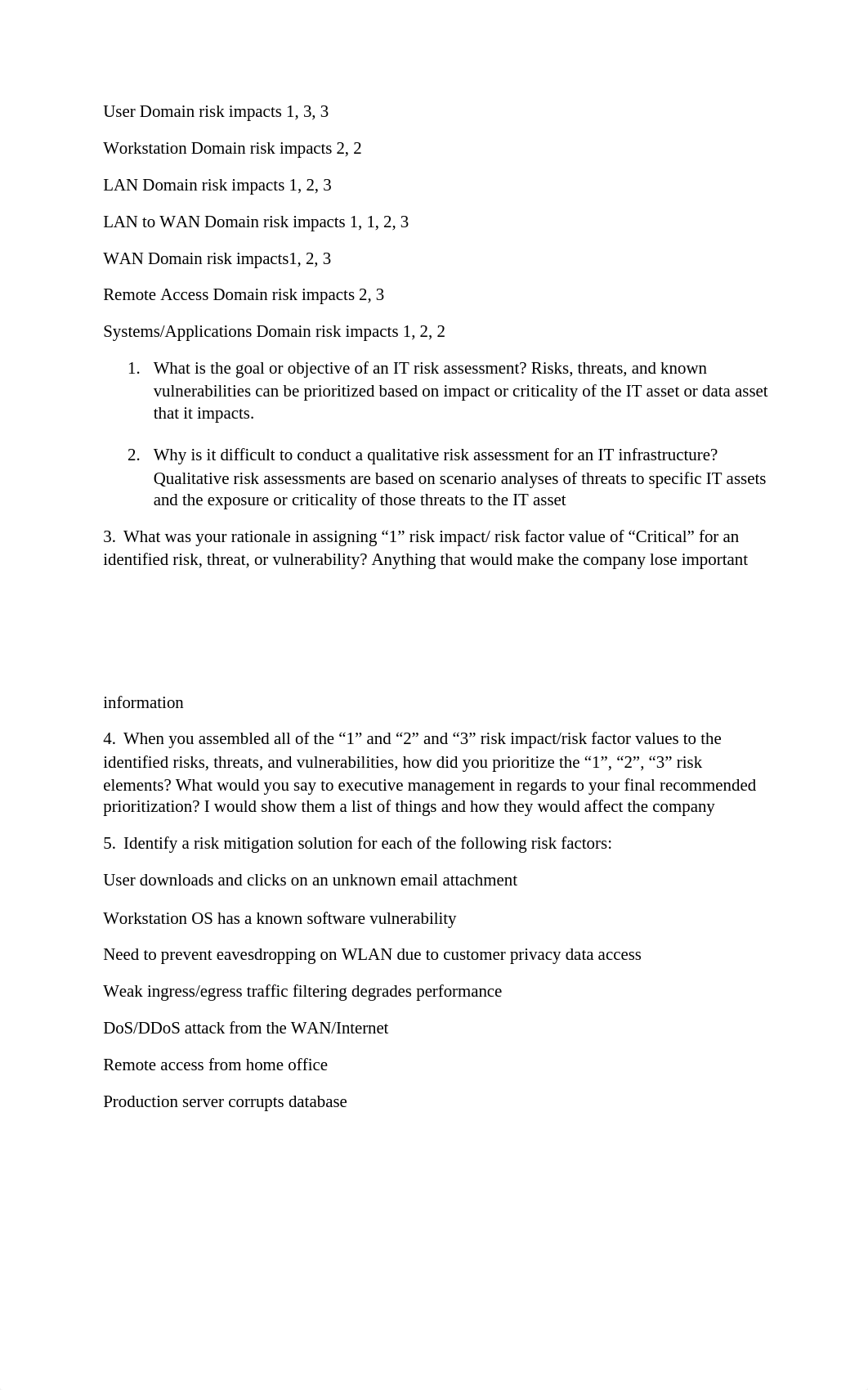 User Domain risk impacts 1, 3, 3

Workstation Domain risk impacts 2, 2

LAN Domain risk impacts 1, 2, 3

LAN to WAN Domain risk impacts 1, 1, 2, 3

WAN Domain risk impacts1, 2, 3

Remote Access Domain risk impacts 2, 3

Systems/Applications Domain risk impacts 1, 2, 2

1. What is the goal or objective of an IT risk assessment? Risks, threats, and known vulnerabilities can be prioritized based on impact or criticality of the IT asset or data asset that it impacts.

2. Why is it difficult to conduct a qualitative risk assessment for an IT infrastructure? Qualitative risk assessments are based on scenario analyses of threats to specific IT assets and the exposure or criticality of those threats to the IT asset

3. What was your rationale in assigning “1” risk impact/ risk factor value of “Critical” for an identified risk, threat, or vulnerability? Anything that would make the company lose important

information

4. When you assembled all of the “1” and “2” and “3” risk impact/risk factor values to the identified risks, threats, and vulnerabilities, how did you prioritize the “1”, “2”, “3” risk elements? What would you say to executive management in regards to your final recommended prioritization? I would show them a list of things and how they would affect the company

5. Identify a risk mitigation solution for each of the following risk factors:

User downloads and clicks on an unknown email attachment

Workstation OS has a known software vulnerability

Need to prevent eavesdropping on WLAN due to customer privacy data access

Weak ingress/egress traffic filtering degrades performance

DoS/DDoS attack from the WAN/Internet

Remote access from home office

Production server corrupts database